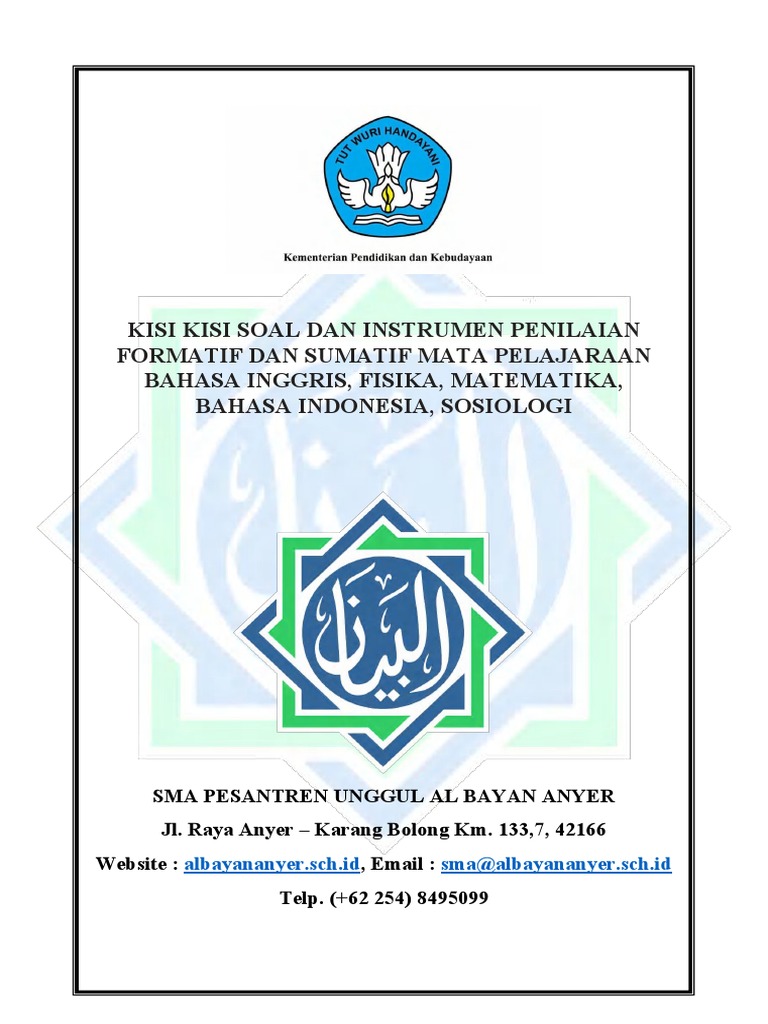 TUT WURI HANDAYANI

Kementerian Pendidikan dan Kebudayaan

KISI KISI SOAL DAN INSTRUMEN PENILAIAN FORMATIF DAN SUMATIF MATA PELAJARAAN BAHASA INGGRIS, FISIKA, MATEMATIKA, BAHASA INDONESIA, SOSIOLOGI

البيان

SMA PESANTREN UNGGUL AL BAYAN ANYER

Jl. Raya Anyer – Karang Bolong Km. 133,7, 42166

Website : albayananyer.sch.id, Email : sma@albayananyer.sch.id

Telp. (+62 254) 8495099